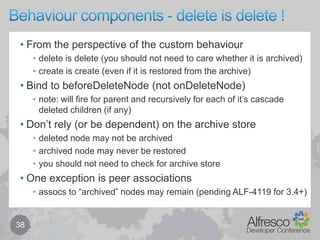 Behaviour components - delete is delete !

• From the perspective of the custom behaviour
  • delete is delete (you should not need to care whether it is archived)
  • create is create (even if it is restored from the archive)
• Bind to beforeDeleteNode (not onDeleteNode)
  • note: will fire for parent and recursively for each of it's cascade deleted children (if any)
• Don't rely (or be dependent) on the archive store
  • deleted node may not be archived
  • archived node may never be restored
  • you should not need to check for archive store
• One exception is peer associations
  • assocs to "archived" nodes may remain (pending ALF-4119 for 3.4+)

38

Alfresco
Developer Conference